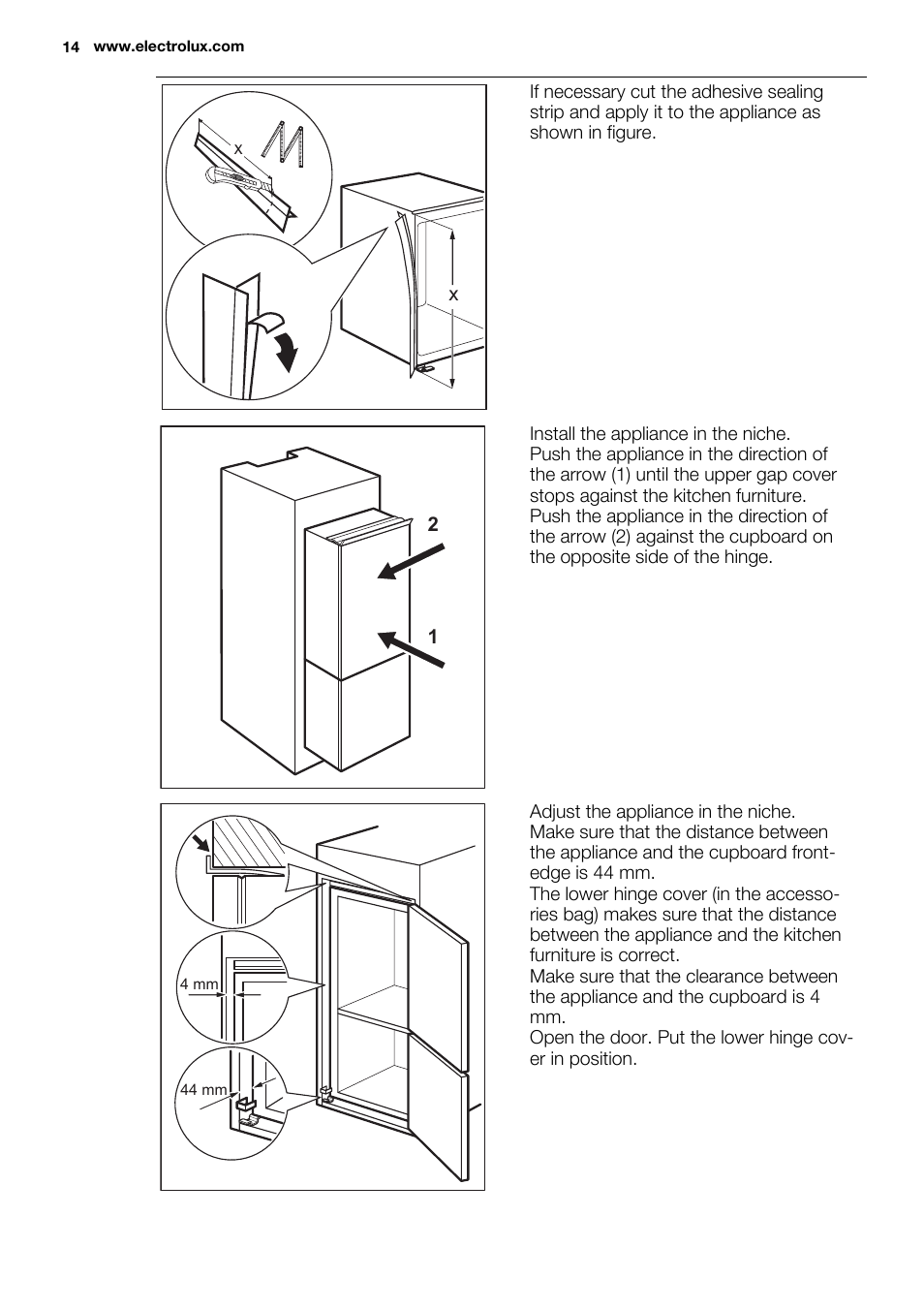 14 www.electrolux.com

x

x

If necessary cut the adhesive sealing strip and apply it to the appliance as shown in figure.

2

1

Install the appliance in the niche.
Push the appliance in the direction of the arrow (1) until the upper gap cover stops against the kitchen furniture.
Push the appliance in the direction of the arrow (2) against the cupboard on the opposite side of the hinge.

4 mm

44 mm

Adjust the appliance in the niche.
Make sure that the distance between the appliance and the cupboard front-edge is 44 mm.
The lower hinge cover (in the accessories bag) makes sure that the distance between the appliance and the kitchen furniture is correct.
Make sure that the clearance between the appliance and the cupboard is 4 mm.
Open the door. Put the lower hinge cover in position.